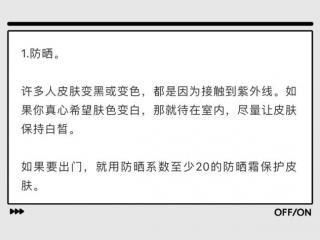 1.防晒。

许多人皮肤变黑或变色，都是因为接触到紫外线。如果你真心希望肤色变白，那就待在室内，尽量让皮肤保持白皙。

如果要出门，就用防晒系数至少20的防晒霜保护皮肤。

OFF/ON